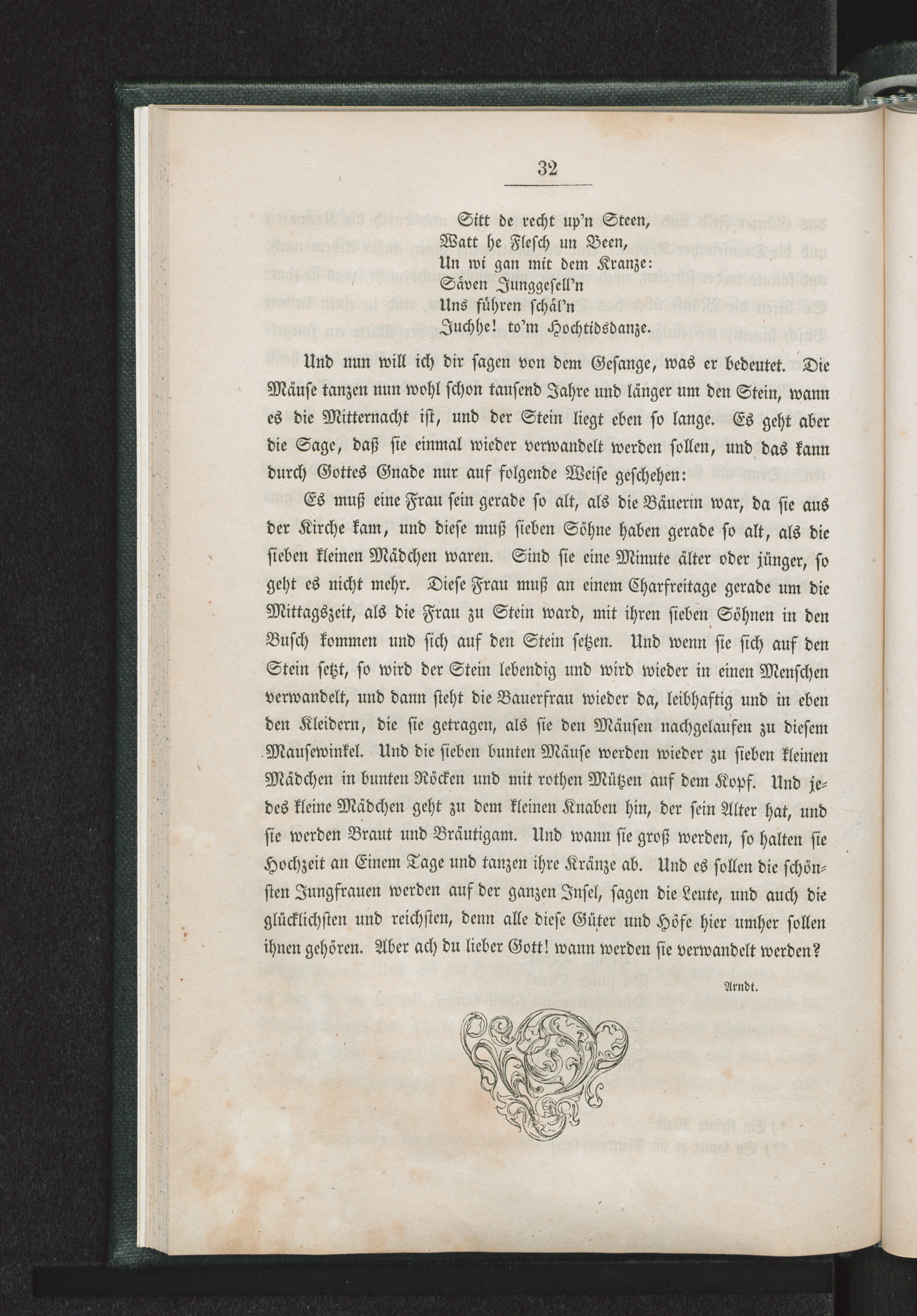 32

Sitt de recht up'n Steen,
Watt he Flesch un Been,
Un wi gan mit dem Kranze:
Säven Junggesell'n
Uns führen schäl'n
Juchhe! to'm Hochtidsdanze.

Und nun will ich dir sagen von dem Gesange, was er bedeutet. Die Mäuse tanzen nun wohl schon tausend Jahre und länger um den Stein, wann es die Mitternacht ist, und der Stein liegt eben so lange. Es geht aber die Sage, daß sie einmal wieder verwandelt werden sollen, und das kann durch Gottes Gnade nur auf folgende Weise geschehen:

Es muß eine Frau sein gerade so alt, als die Bäuerin war, da sie aus der Kirche kam, und diese muß sieben Söhne haben gerade so alt, als die sieben kleinen Mädchen waren. Sind sie eine Minute älter oder jünger, so geht es nicht mehr. Diese Frau muß an einem Charfreitage gerade um die Mittagszeit, als die Frau zu Stein ward, mit ihren sieben Söhnen in den Busch kommen und sich auf den Stein setzen. Und wenn sie sich auf den Stein setzt, so wird der Stein lebendig und wird wieder in einen Menschen verwandelt, und dann steht die Bauerfrau wieder da, leibhaftig und in eben den Kleidern, die sie getragen, als sie den Mäusen nachgelaufen zu diesem Mausewinkel. Und die sieben bunten Mäuse werden wieder zu sieben kleinen Mädchen in bunten Röcken und mit rothen Mützen auf dem Kopf. Und jedes kleine Mädchen geht zu dem kleinen Knaben hin, der sein Alter hat, und sie werden Braut und Bräutigam. Und wann sie groß werden, so halten sie Hochzeit an Einem Tage und tanzen ihre Kränze ab. Und es sollen die schönsten Jungfrauen werden auf der ganzen Insel, sagen die Leute, und auch die glücklichsten und reichsten, denn alle diese Güter und Höfe hier umher sollen ihnen gehören. Aber ach du lieber Gott! wann werden sie verwandelt werden?

Arndt.